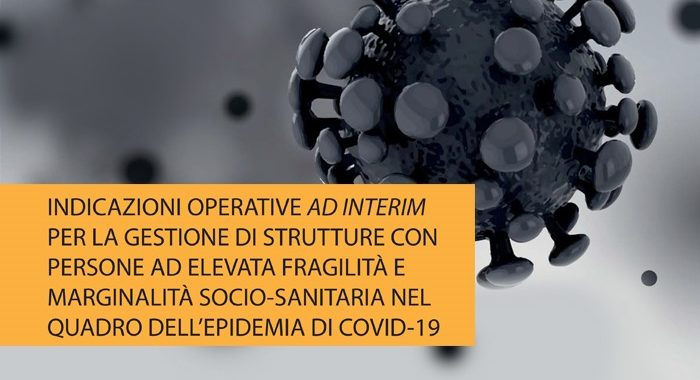 INDICAZIONI OPERATIVE AD INTERIM PER LA GESTIONE DI STRUTTURE CON PERSONE AD ELEVATA FRAGILITÀ E MARGINALITÀ SOCIO-SANITARIA NEL QUADRO DELL'EPIDEMIA DI COVID-19